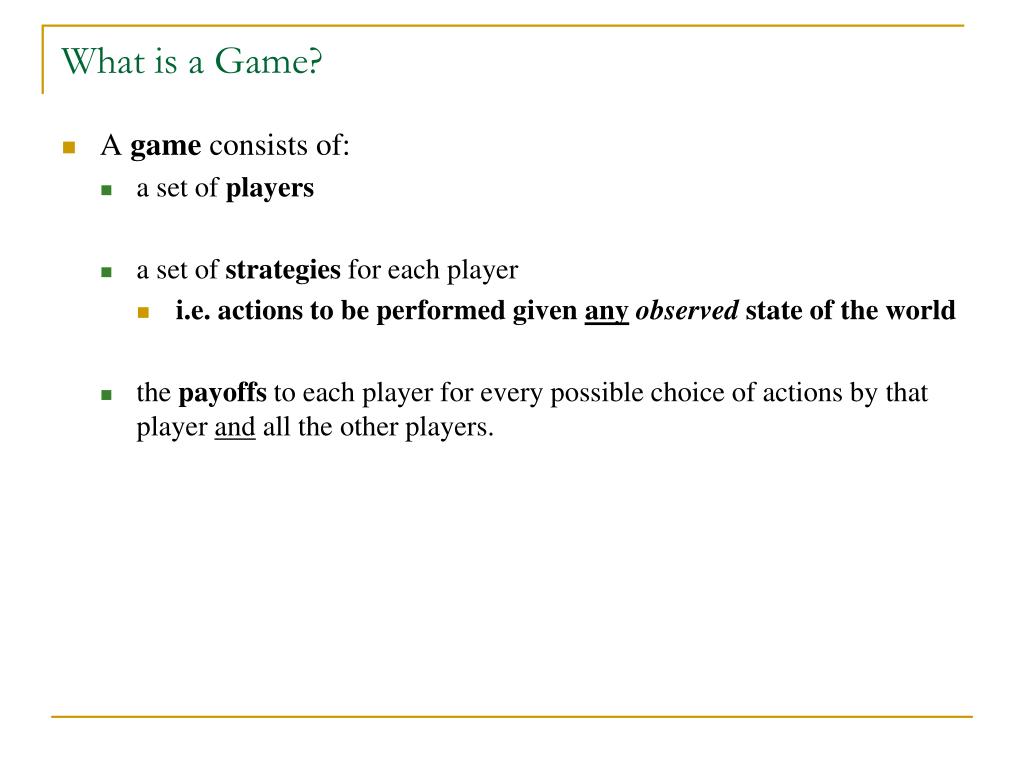 What is a Game?

A game consists of:

a set of players

a set of strategies for each player

i.e. actions to be performed given any observed state of the world

the payoffs to each player for every possible choice of actions by that player and all the other players.